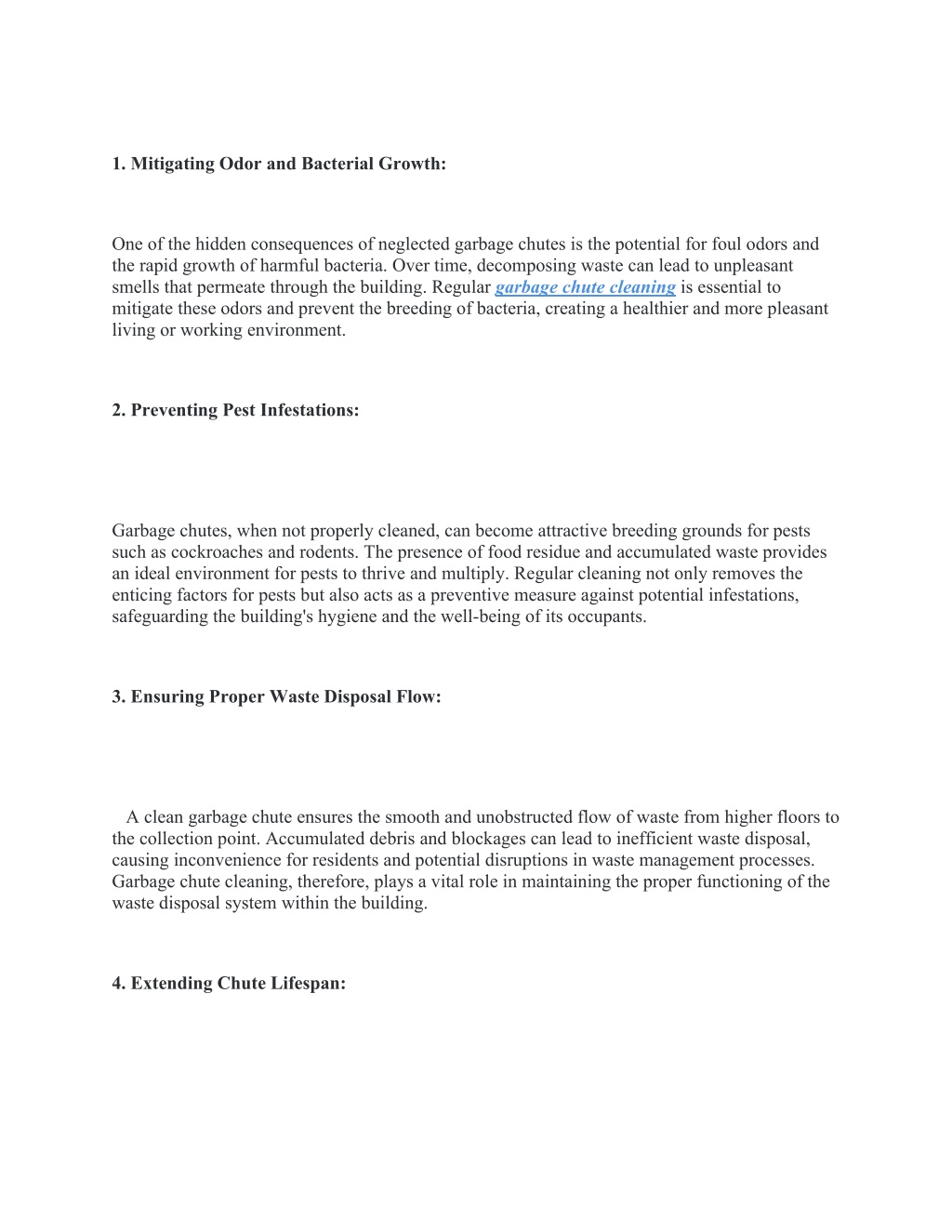 1. Mitigating Odor and Bacterial Growth:

One of the hidden consequences of neglected garbage chutes is the potential for foul odors and the rapid growth of harmful bacteria. Over time, decomposing waste can lead to unpleasant smells that permeate through the building. Regular garbage chute cleaning is essential to mitigate these odors and prevent the breeding of bacteria, creating a healthier and more pleasant living or working environment.

2. Preventing Pest Infestations:

Garbage chutes, when not properly cleaned, can become attractive breeding grounds for pests such as cockroaches and rodents. The presence of food residue and accumulated waste provides an ideal environment for pests to thrive and multiply. Regular cleaning not only removes the enticing factors for pests but also acts as a preventive measure against potential infestations, safeguarding the building's hygiene and the well-being of its occupants.

3. Ensuring Proper Waste Disposal Flow:

A clean garbage chute ensures the smooth and unobstructed flow of waste from higher floors to the collection point. Accumulated debris and blockages can lead to inefficient waste disposal, causing inconvenience for residents and potential disruptions in waste management processes. Garbage chute cleaning, therefore, plays a vital role in maintaining the proper functioning of the waste disposal system within the building.

4. Extending Chute Lifespan: